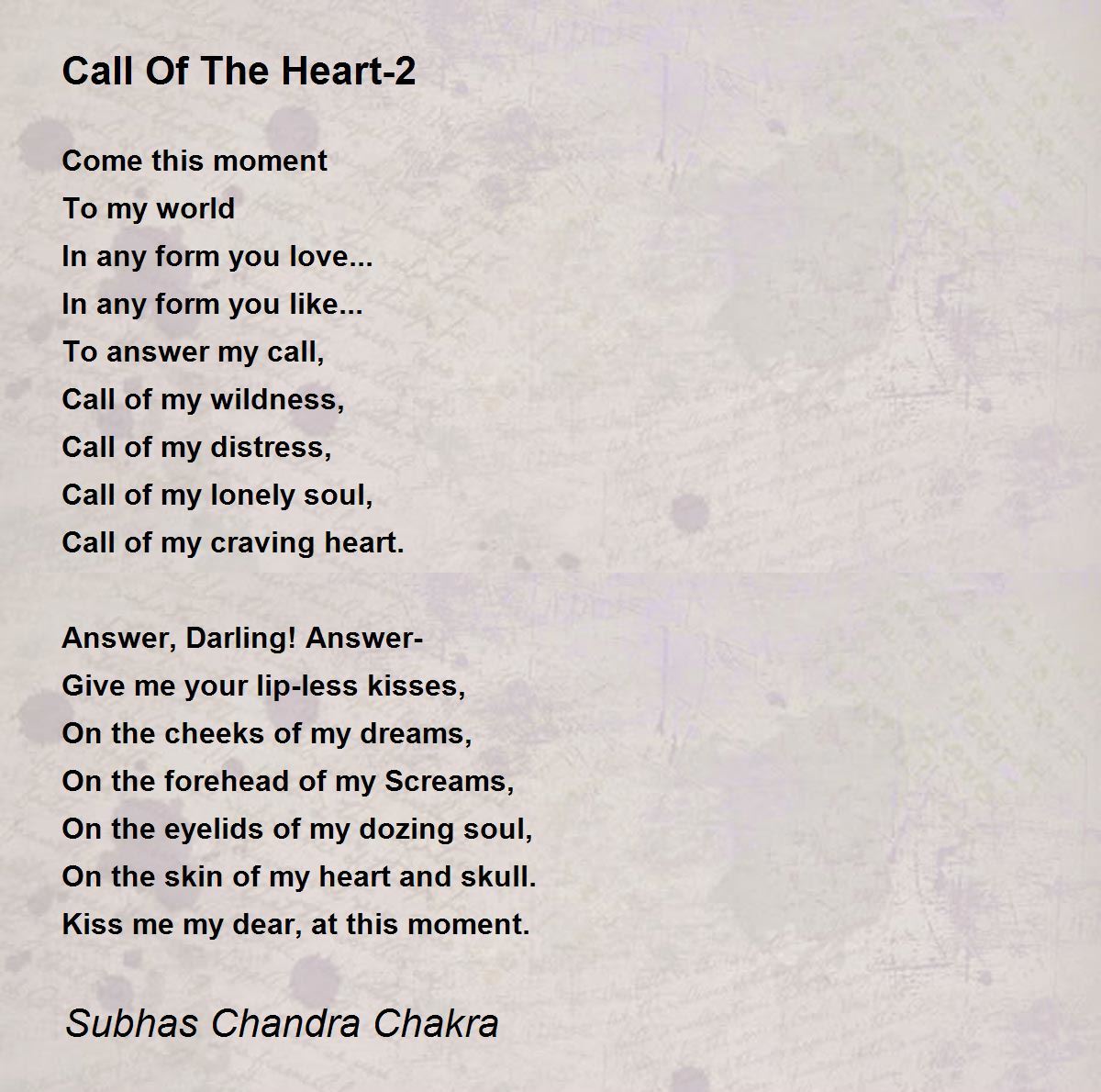 Call Of The Heart-2

Come this moment
To my world
In any form you love...
In any form you like...
To answer my call,
Call of my wildness,
Call of my distress,
Call of my lonely soul,
Call of my craving heart.

Answer, Darling! Answer-
Give me your lip-less kisses,
On the cheeks of my dreams,
On the forehead of my Screams,
On the eyelids of my dozing soul,
On the skin of my heart and skull.
Kiss me my dear, at this moment.

Subhas Chandra Chakra